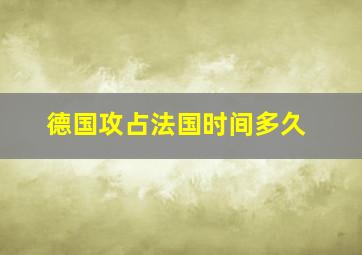 德国攻占法国时间多久